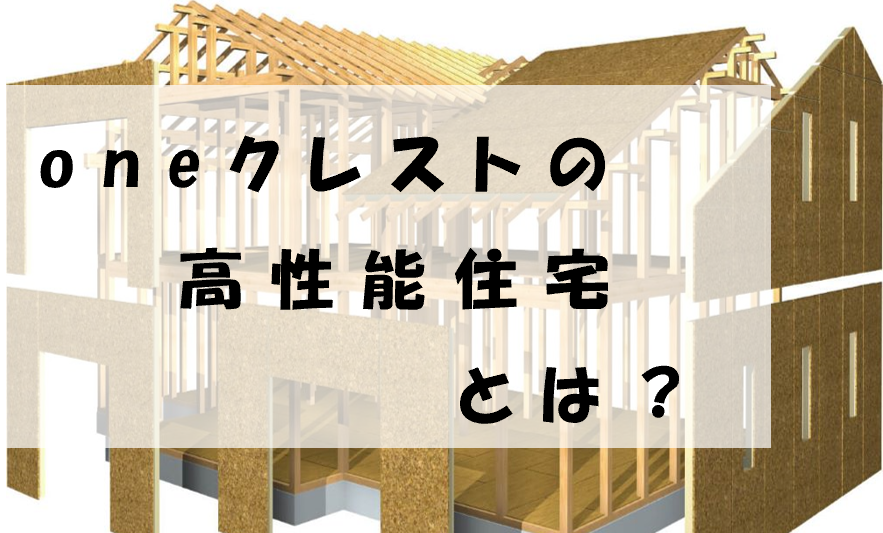 oneクレストの
高性能住宅
とは？